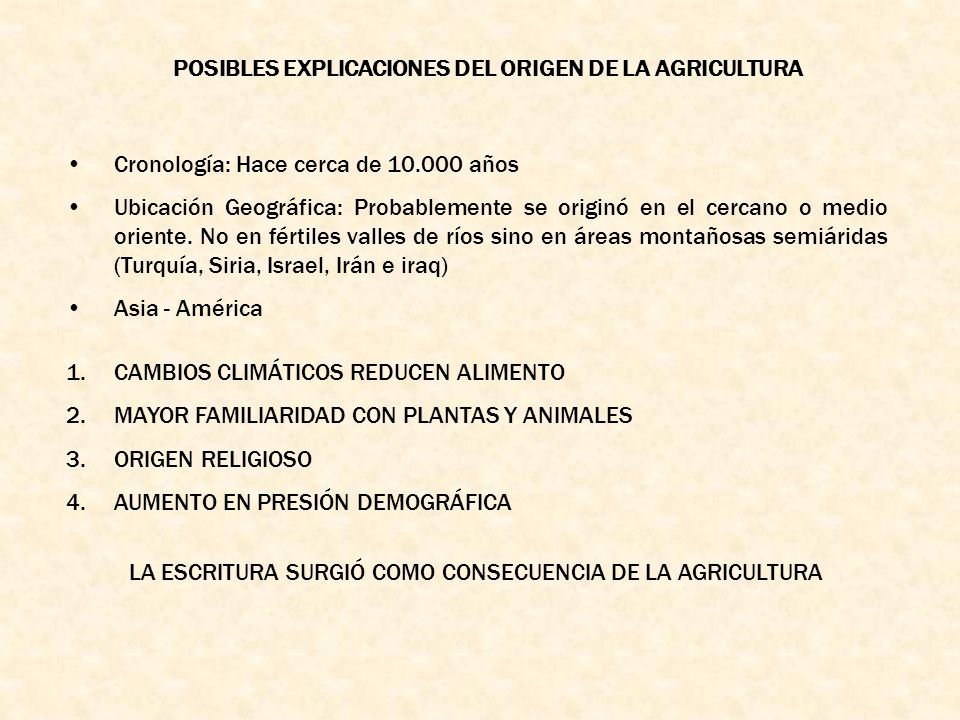 POSIBLES EXPLICACIONES DEL ORIGEN DE LA AGRICULTURA

• Cronología: Hace cerca de 10.000 años

• Ubicación Geográfica: Probablemente se originó en el cercano o medio oriente. No en fértiles valles de ríos sino en áreas montañosas semiáridas (Turquía, Siria, Israel, Irán e iraq)

• Asia - América

1. CAMBIOS CLIMÁTICOS REDUCEN ALIMENTO
2. MAYOR FAMILIARIDAD CON PLANTAS Y ANIMALES
3. ORIGEN RELIGIOSO
4. AUMENTO EN PRESIÓN DEMOGRÁFICA

LA ESCRITURA SURGIÓ COMO CONSECUENCIA DE LA AGRICULTURA